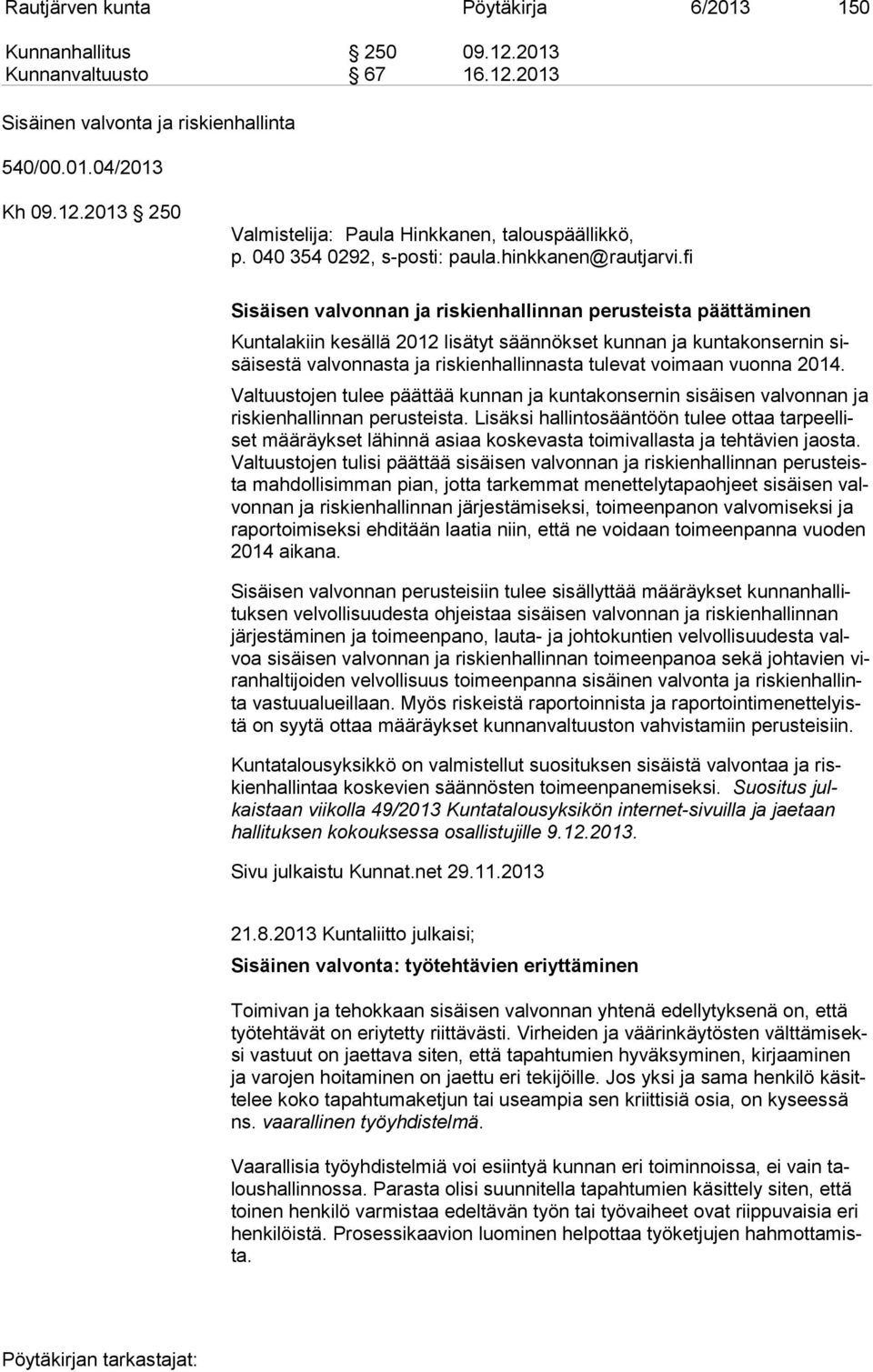 Rautjärven kunta Pöytäkirja 6/2013 150

Kunnanhallitus § 250 09.12.2013
Kunnanvaltuusto § 67 16.12.2013

Sisäinen valvonta ja riskienhallinta

540/00.01.04/2013

Kh 09.12.2013 § 250

Valmistelija: Paula Hinkkanen, talouspäällikkö, p. 040 354 0292, s-posti: paula.hinkkanen@rautjarvi.fi

Sisäisen valvonnan ja riskienhallinnan perusteista päättäminen

Kuntalakiin kesällä 2012 lisätyt säännökset kunnan ja kuntakonsernin sisäisestä valvonnasta ja riskienhallinnasta tulevat voimaan vuonna 2014.

Valtuustojen tulee päättää kunnan ja kuntakonsernin sisäisen valvonnan ja riskienhallinnan perusteista. Lisäksi hallintosääntöön tulee ottaa tarpeelliset määräykset lähinnä asiaa koskevasta toimivallasta ja tehtävien jaosta. Valtuustojen tulisi päättää sisäisen valvonnan ja riskienhallinnan perusteista mahdollisimman pian, jotta tarkemmat menettelytapaohjeet sisäisen valvonnan ja riskienhallinnan järjestämiseksi, toimeenpanon valvomiseksi ja raportoimiseksi ehditään laatia niin, että ne voidaan toimeenpanna vuoden 2014 aikana.

Sisäisen valvonnan perusteisiin tulee sisällyttää määräykset kunnanhallituksen velvollisuudesta ohjeistaa sisäisen valvonnan ja riskienhallinnan järjestäminen ja toimeenpano, lauta- ja johtokuntien velvollisuudesta valvoa sisäisen valvonnan ja riskienhallinnan toimeenpanoa sekä johtavien viranhaltijoiden velvollisuus toimeenpanna sisäinen valvonta ja riskienhallinta vastuualueillaan. Myös riskeistä raportoinnista ja raportointimenettelyistä on syytä ottaa määräykset kunnanvaltuuston vahvistamiin perusteisiin.

Kuntatalousyksikkö on valmistellut suosituksen sisäistä valvontaa ja riskienhallintaa koskevien säännösten toimeenpanemiseksi. Suositus julkaistaan viikolla 49/2013 Kuntatalousyksikön internet-sivuilla ja jaetaan hallituksen kokouksessa osallistujille 9.12.2013.

Sivu julkaistu Kunnat.net 29.11.2013

21.8.2013 Kuntaliitto julkaisi;

Sisäinen valvonta: työtehtävien eriyttäminen

Toimivan ja tehokkaan sisäisen valvonnan yhtenä edellytyksenä on, että työtehtävät on eriytetty riittävästi. Virheiden ja väärinkäytösten välttämiseksi vastuut on jaettava siten, että tapahtumien hyväksyminen, kirjaaminen ja varojen hoitaminen on jaettu eri tekijöille. Jos yksi ja sama henkilö käsittelee koko tapahtumaketjun tai useampia sen kriittisiä osia, on kyseessä ns. vaarallinen työyhdistelmä.

Vaarallisia työyhdistelmiä voi esiintyä kunnan eri toiminnoissa, ei vain taloushallinnossa. Parasta olisi suunnitella tapahtumien käsittely siten, että toinen henkilö varmistaa edeltävän työn tai työvaiheet ovat riippuvaisia eri henkilöistä. Prosessikaavion luominen helpottaa työketjujen hahmottamista.

Pöytäkirjan tarkastajat: